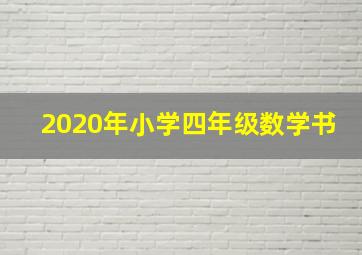 2020年小学四年级数学书